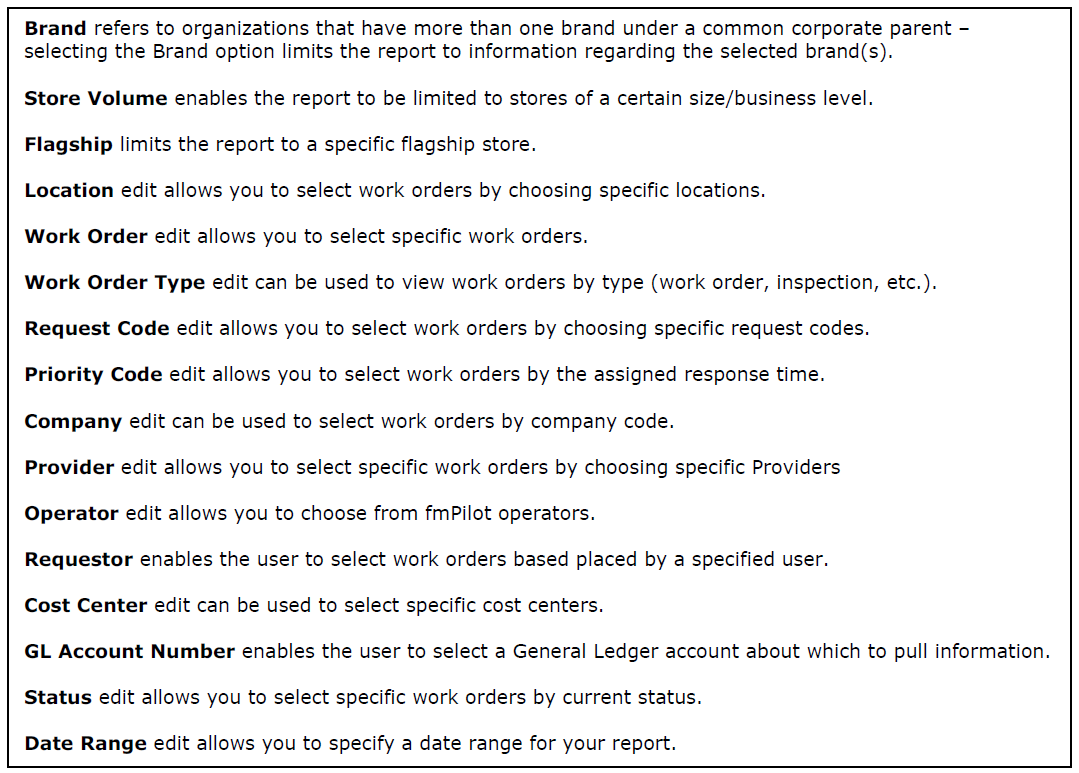 Brand refers to organizations that have more than one brand under a common corporate parent – selecting the Brand option limits the report to information regarding the selected brand(s).

Store Volume enables the report to be limited to stores of a certain size/business level.

Flagship limits the report to a specific flagship store.

Location edit allows you to select work orders by choosing specific locations.

Work Order edit allows you to select specific work orders.

Work Order Type edit can be used to view work orders by type (work order, inspection, etc.).

Request Code edit allows you to select work orders by choosing specific request codes.

Priority Code edit allows you to select work orders by the assigned response time.

Company edit can be used to select work orders by company code.

Provider edit allows you to select specific work orders by choosing specific Providers

Operator edit allows you to choose from fmPilot operators.

Requestor enables the user to select work orders based placed by a specified user.

Cost Center edit can be used to select specific cost centers.

GL Account Number enables the user to select a General Ledger account about which to pull information.

Status edit allows you to select specific work orders by current status.

Date Range edit allows you to specify a date range for your report.